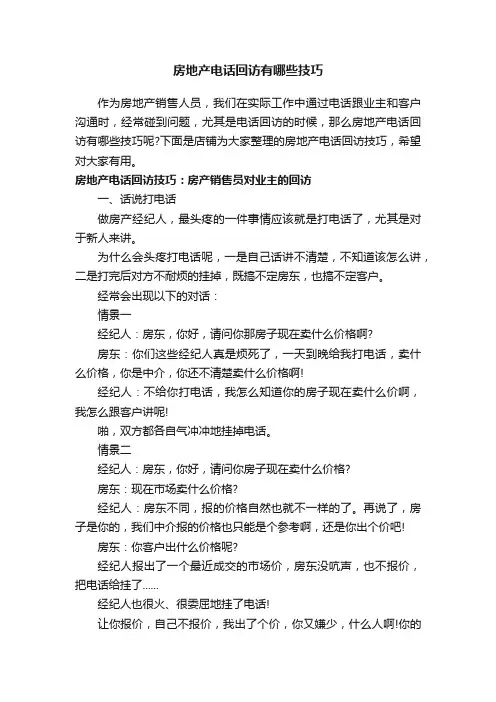 房地产电话回访有哪些技巧

作为房地产销售人员，我们在实际工作中通过电话跟业主和客户沟通时，经常碰到问题，尤其是电话回访的时候，那么房地产电话回访有哪些技巧呢?下面是店铺为大家整理的房地产电话回访技巧，希望对大家有用。

房地产电话回访技巧：房产销售员对业主的回访

一、话说打电话

做房产经纪人，最头疼的一件事情应该就是打电话了，尤其是对于新人来讲。

为什么会头疼打电话呢，一是自己话讲不清楚，不知道该怎么讲，二是打完后对方不耐烦的挂掉，既搞不定房东，也搞不定客户。

经常会出现以下的对话：

情景一

经纪人：房东，你好，请问你那房子现在卖什么价格啊?

房东：你们这些经纪人真是烦死了，一天到晚给我打电话，卖什么价格，你是中介，你还不清楚卖什么价格啊!

经纪人：不给你打电话，我怎么知道你的房子现在卖什么价啊，我怎么跟客户讲呢!

啪，双方都各自气冲冲地挂掉电话。

情景二

经纪人：房东，你好，请问你房子现在卖什么价格?

房东：现在市场卖什么价格?

经纪人：房东不同，报的价格自然也就不一样的了。再说了，房子是你的，我们中介报的价格也只能是个参考啊，还是你出个价吧!

房东：你客户出什么价格呢?

经纪人报出了一个最近成交的市场价，房东没吭声，也不报价，把电话给挂了......

经纪人也很火、很委屈地挂了电话!

让你报价，自己不报价，我出了个价，你又嫌少，什么人啊!你的